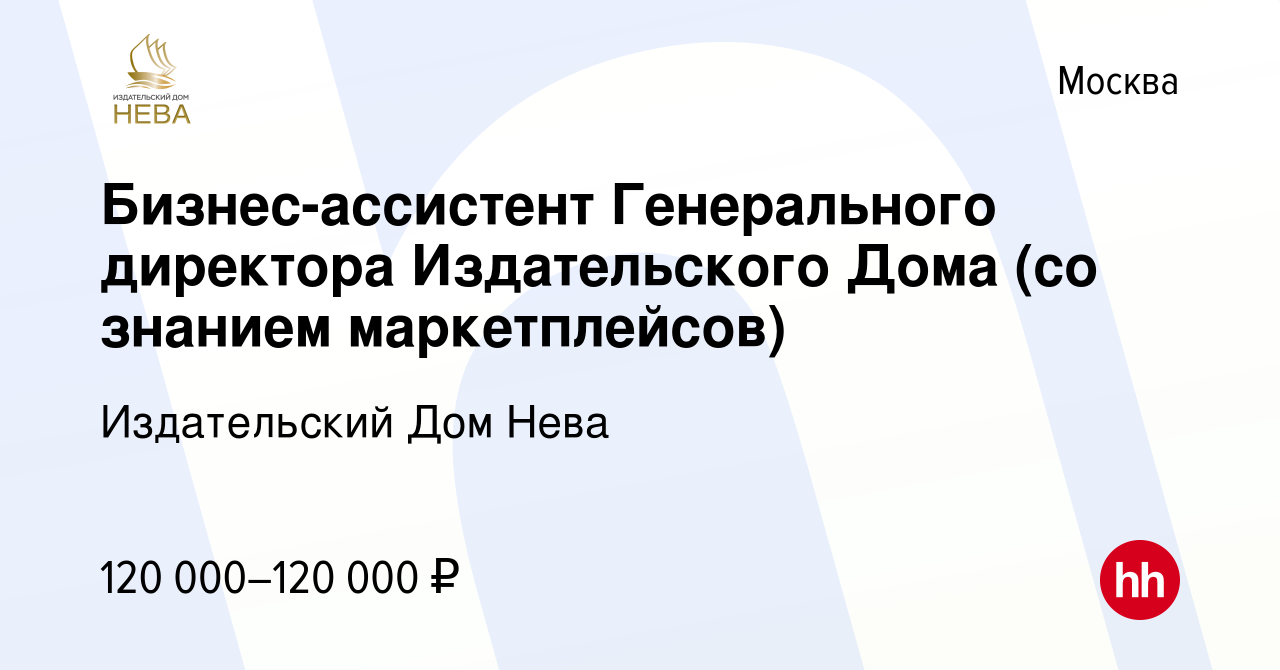 ИЗДАТЕЛЬСКИЙ ДОМ
НЕВА

Москва

Бизнес-ассистент Генерального директора Издательского Дома (со знанием маркетплейсов)

Издательский Дом Нева

120 000–120 000 ₽

hh